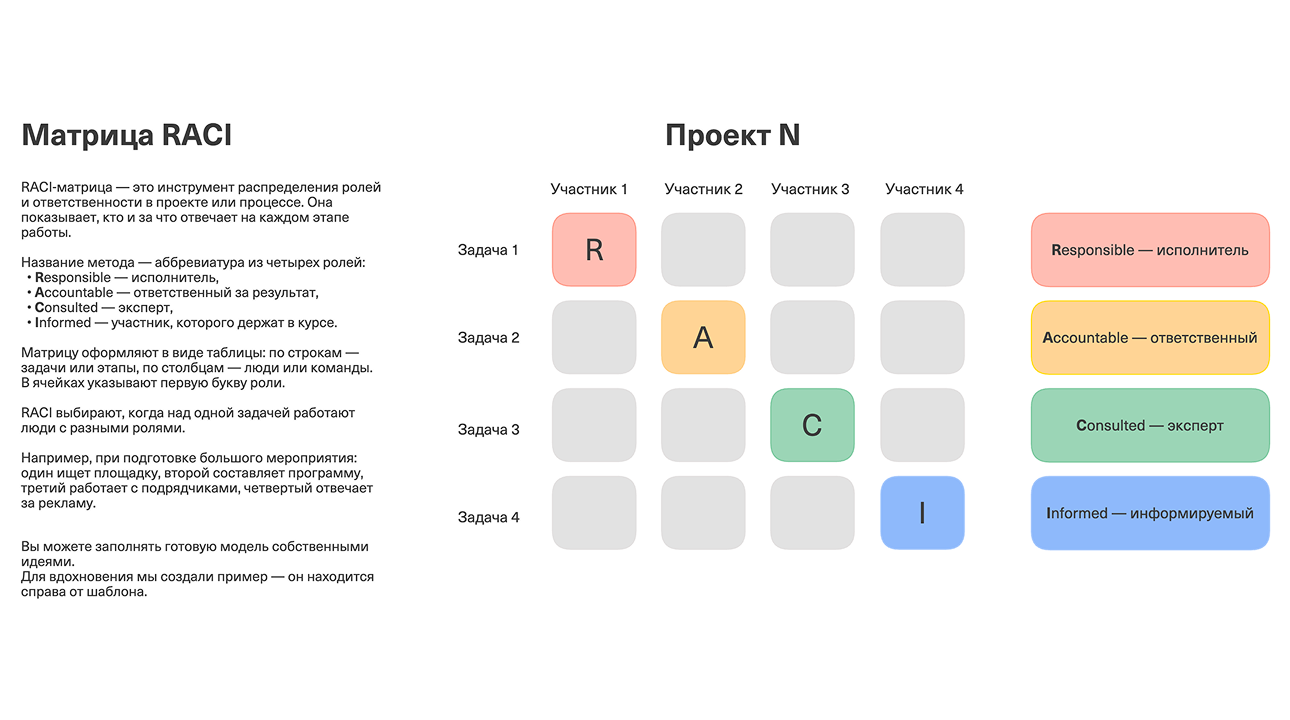 Матрица RACI

RACI-матрица — это инструмент распределения ролей и ответственности в проекте или процессе. Она показывает, кто и за что отвечает на каждом этапе работы.

Название метода — аббревиатура из четырех ролей:
• Responsible — исполнитель,
• Accountable — ответственный за результат,
• Consulted — эксперт,
• Informed — участник, которого держат в курсе.

Матрицу оформляют в виде таблицы: по строкам — задачи или этапы, по столбцам — люди или команды. В ячейках указывают первую букву роли.

RACI выбирают, когда над одной задачей работают люди с разными ролями.

Например, при подготовке большого мероприятия: один ищет площадку, второй составляет программу, третий работает с подрядчиками, четвертый отвечает за рекламу.

Вы можете заполнять готовую модель собственными идеями.
Для вдохновения мы создали пример — он находится справа от шаблона.

Проект N

| | Участник 1 | Участник 2 | Участник 3 | Участник 4 |
|---|---|---|---|---|
| Задача 1 | R | | | |
| Задача 2 | | A | | |
| Задача 3 | | | C | |
| Задача 4 | | | | I |

Responsible — исполнитель
Accountable — ответственный
Consulted — эксперт
Informed — информируемый